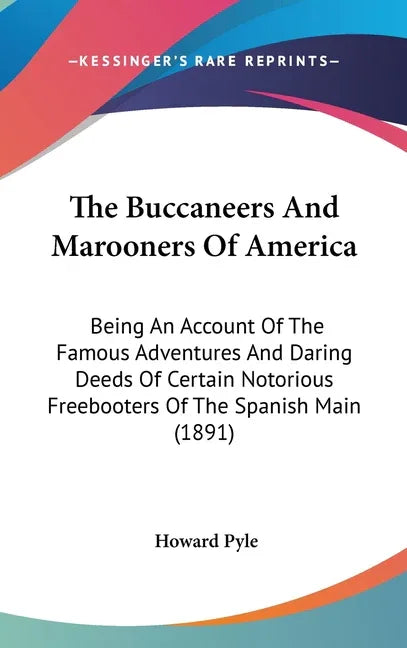 —KESSINGER'S RARE REPRINTS—

The Buccaneers And Marooners Of America

Being An Account Of The Famous Adventures And Daring Deeds Of Certain Notorious Freebooters Of The Spanish Main (1891)

Howard Pyle